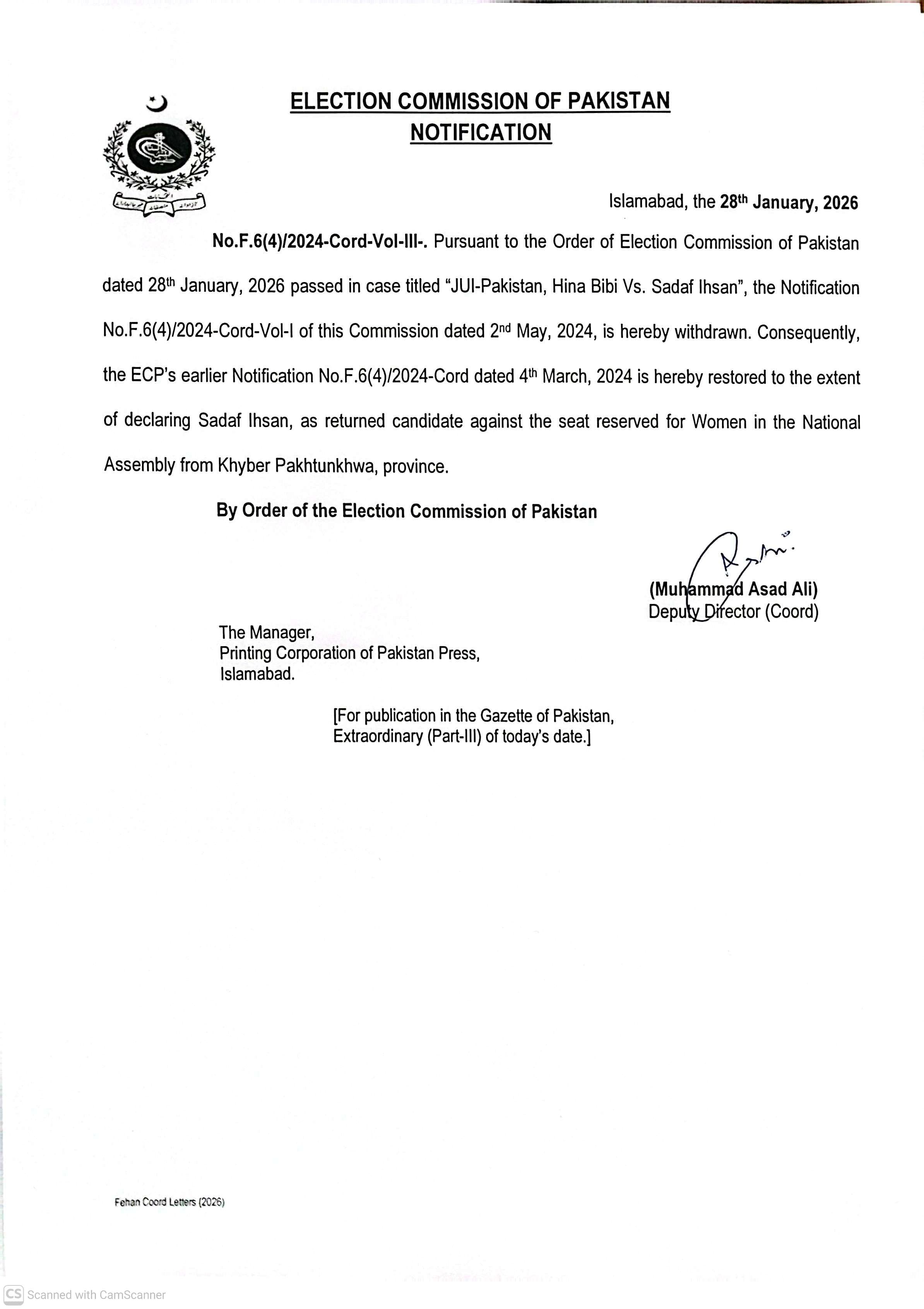 ELECTION COMMISSION OF PAKISTAN
NOTIFICATION

Islamabad, the 28th January, 2026

No.F.6(4)/2024-Cord-Vol-III-. Pursuant to the Order of Election Commission of Pakistan dated 28th January, 2026 passed in case titled "JUI-Pakistan, Hina Bibi Vs. Sadaf Ihsan", the Notification No.F.6(4)/2024-Cord-Vol-I of this Commission dated 2nd May, 2024, is hereby withdrawn. Consequently, the ECP's earlier Notification No.F.6(4)/2024-Cord dated 4th March, 2024 is hereby restored to the extent of declaring Sadaf Ihsan, as returned candidate against the seat reserved for Women in the National Assembly from Khyber Pakhtunkhwa, province.

By Order of the Election Commission of Pakistan

(Muhammad Asad Ali)
Deputy Director (Coord)

The Manager,
Printing Corporation of Pakistan Press,
Islamabad.

[For publication in the Gazette of Pakistan, Extraordinary (Part-III) of today's date.]

Fehan Coord Letters (2026)

CS Scanned with CamScanner